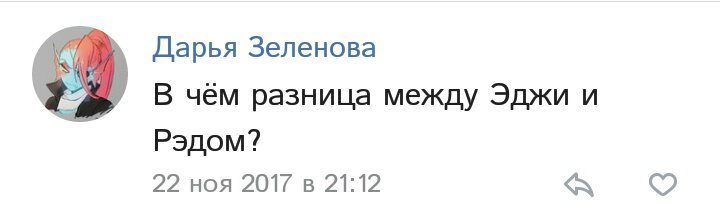 Дарья Зеленова

В чём разница между Эджи и Рэдом?

22 ноя 2017 в 21:12